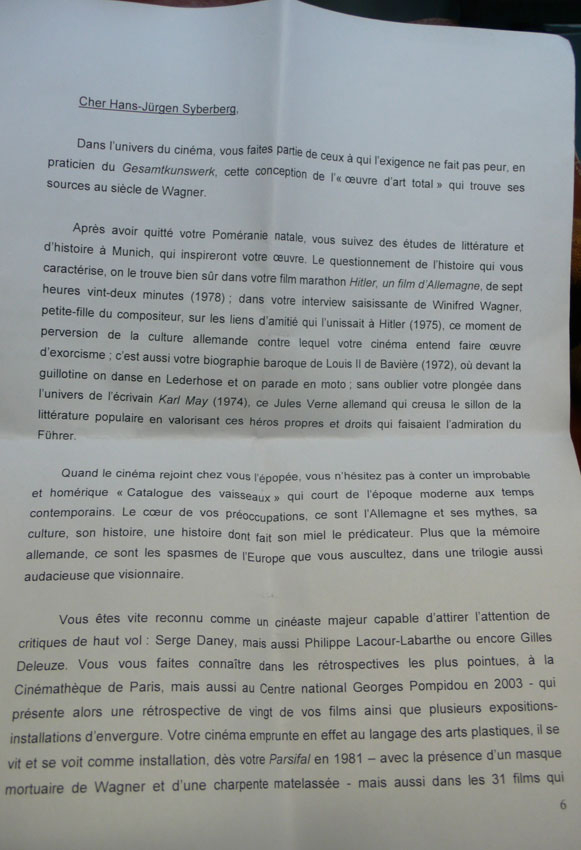 Cher Hans-Jürgen Syberberg,

Dans l'univers du cinéma, vous faites partie de ceux à qui l'exigence ne fait pas peur, en praticien du Gesamtkunswerk, cette conception de l'« œuvre d'art total » qui trouve ses sources au siècle de Wagner.

Après avoir quitté votre Poméranie natale, vous suivez des études de littérature et d'histoire à Munich, qui inspireront votre œuvre. Le questionnement de l'histoire qui vous caractérise, on le trouve bien sûr dans votre film marathon Hitler, un film d'Allemagne, de sept heures vint-deux minutes (1978) ; dans votre interview saisissante de Winifred Wagner, petite-fille du compositeur, sur les liens d'amitié qui l'unissait à Hitler (1975), ce moment de perversion de la culture allemande contre lequel votre cinéma entend faire œuvre d'exorcisme ; c'est aussi votre biographie baroque de Louis II de Bavière (1972), où devant la guillotine on danse en Lederhose et on parade en moto ; sans oublier votre plongée dans l'univers de l'écrivain Karl May (1974), ce Jules Verne allemand qui creusa le sillon de la littérature populaire en valorisant ces héros propres et droits qui faisaient l'admiration du Führer.

Quand le cinéma rejoint chez vous l'épopée, vous n'hésitez pas à conter un improbable et homérique « Catalogue des vaisseaux » qui court de l'époque moderne aux temps contemporains. Le cœur de vos préoccupations, ce sont l'Allemagne et ses mythes, sa culture, son histoire, une histoire dont fait son miel le prédicateur. Plus que la mémoire allemande, ce sont les spasmes de l'Europe que vous auscultez, dans une trilogie aussi audacieuse que visionnaire.

Vous êtes vite reconnu comme un cinéaste majeur capable d'attirer l'attention de critiques de haut vol : Serge Daney, mais aussi Philippe Lacour-Labarthe ou encore Gilles Deleuze. Vous vous faites connaître dans les rétrospectives les plus pointues, à la Cinémathèque de Paris, mais aussi au Centre national Georges Pompidou en 2003 - qui présente alors une rétrospective de vingt de vos films ainsi que plusieurs expositions-installations d'envergure. Votre cinéma emprunte en effet au langage des arts plastiques, il se vit et se voit comme installation, dès votre Parsifal en 1981 – avec la présence d'un masque mortuaire de Wagner et d'une charpente matelassée - mais aussi dans les 31 films qui

6